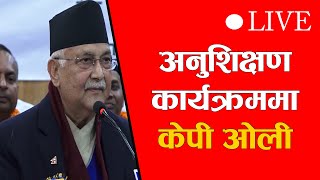 LIVE

अनुशिक्षण कार्यक्रममा

केपी ओली